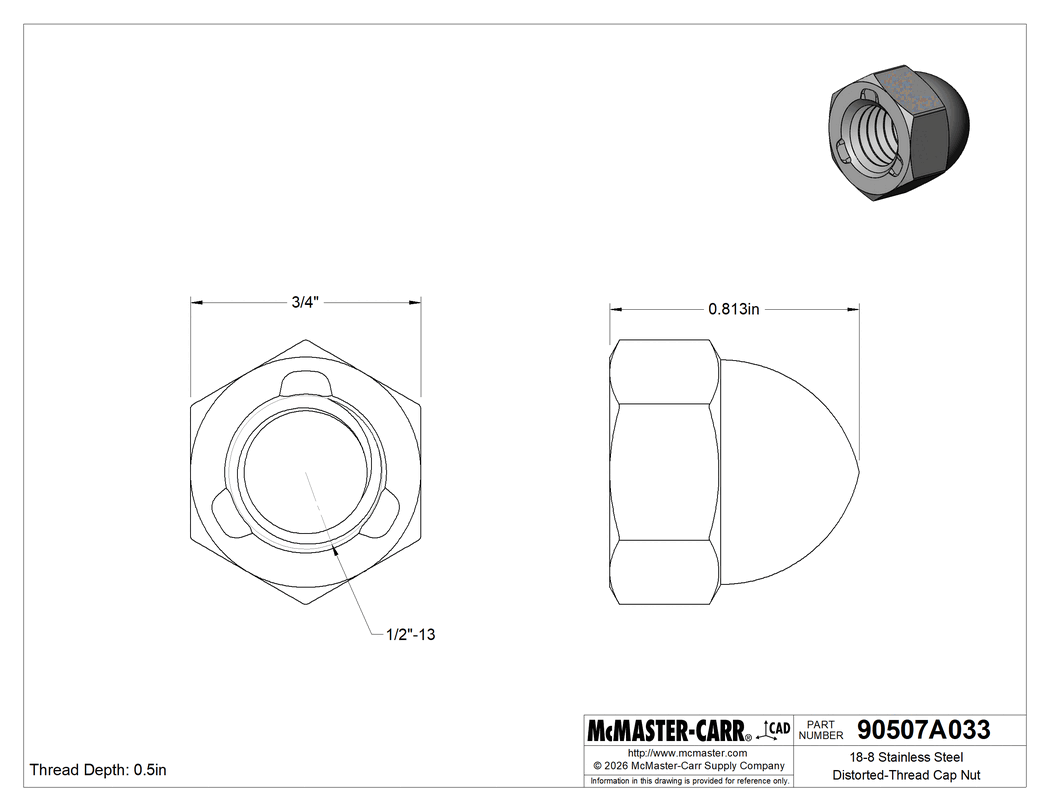 3/4"

0.813in

1/2"-13

Thread Depth: 0.5in

McMASTER-CARR® CAD

PART NUMBER 90507A033

http://www.mcmaster.com
© 2026 McMaster-Carr Supply Company

Information in this drawing is provided for reference only.

18-8 Stainless Steel
Distorted-Thread Cap Nut